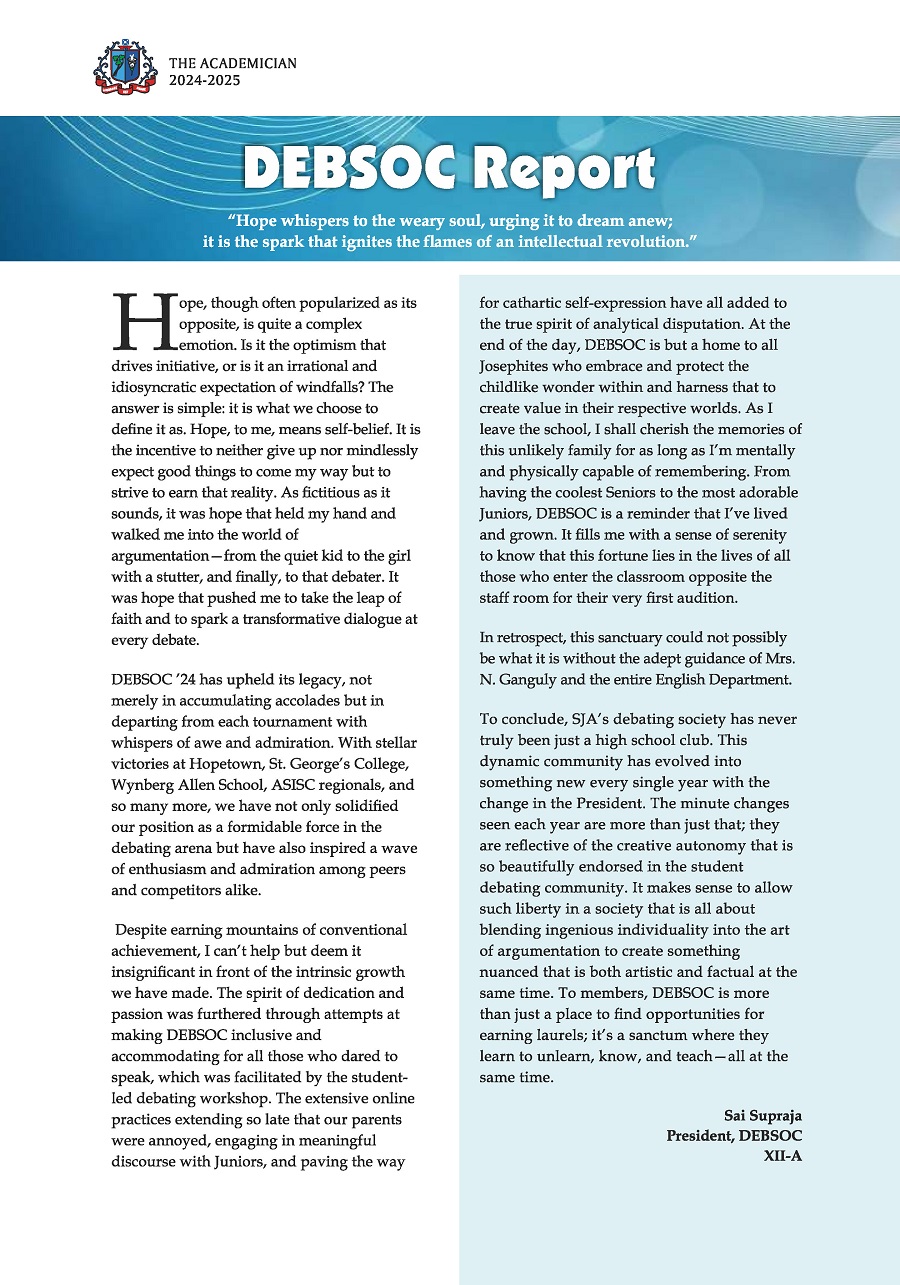 THE ACADEMICIAN
2024-2025

DEBSOC Report

"Hope whispers to the weary soul, urging it to dream anew; it is the spark that ignites the flames of an intellectual revolution."

Hope, though often popularized as its opposite, is quite a complex emotion. Is it the optimism that drives initiative, or is it an irrational and idiosyncratic expectation of windfalls? The answer is simple: it is what we choose to define it as. Hope, to me, means self-belief. It is the incentive to neither give up nor mindlessly expect good things to come my way but to strive to earn that reality. As fictitious as it sounds, it was hope that held my hand and walked me into the world of argumentation—from the quiet kid to the girl with a stutter, and finally, to that debater. It was hope that pushed me to take the leap of faith and to spark a transformative dialogue at every debate.

DEBSOC '24 has upheld its legacy, not merely in accumulating accolades but in departing from each tournament with whispers of awe and admiration. With stellar victories at Hopetown, St. George's College, Wynberg Allen School, ASISC regionals, and so many more, we have not only solidified our position as a formidable force in the debating arena but have also inspired a wave of enthusiasm and admiration among peers and competitors alike.

Despite earning mountains of conventional achievement, I can't help but deem it insignificant in front of the intrinsic growth we have made. The spirit of dedication and passion was furthered through attempts at making DEBSOC inclusive and accommodating for all those who dared to speak, which was facilitated by the student-led debating workshop. The extensive online practices extending so late that our parents were annoyed, engaging in meaningful discourse with Juniors, and paving the way for cathartic self-expression have all added to the true spirit of analytical disputation. At the end of the day, DEBSOC is but a home to all Josephites who embrace and protect the childlike wonder within and harness that to create value in their respective worlds. As I leave the school, I shall cherish the memories of this unlikely family for as long as I'm mentally and physically capable of remembering. From having the coolest Seniors to the most adorable Juniors, DEBSOC is a reminder that I've lived and grown. It fills me with a sense of serenity to know that this fortune lies in the lives of all those who enter the classroom opposite the staff room for their very first audition.

In retrospect, this sanctuary could not possibly be what it is without the adept guidance of Mrs. N. Ganguly and the entire English Department.

To conclude, SJA's debating society has never truly been just a high school club. This dynamic community has evolved into something new every single year with the change in the President. The minute changes seen each year are more than just that; they are reflective of the creative autonomy that is so beautifully endorsed in the student debating community. It makes sense to allow such liberty in a society that is all about blending ingenious individuality into the art of argumentation to create something nuanced that is both artistic and factual at the same time. To members, DEBSOC is more than just a place to find opportunities for earning laurels; it's a sanctum where they learn to unlearn, know, and teach—all at the same time.

Sai Supraja
President, DEBSOC
XII-A